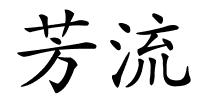 芳流